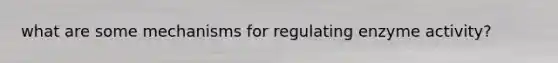 what are some mechanisms for regulating enzyme activity?